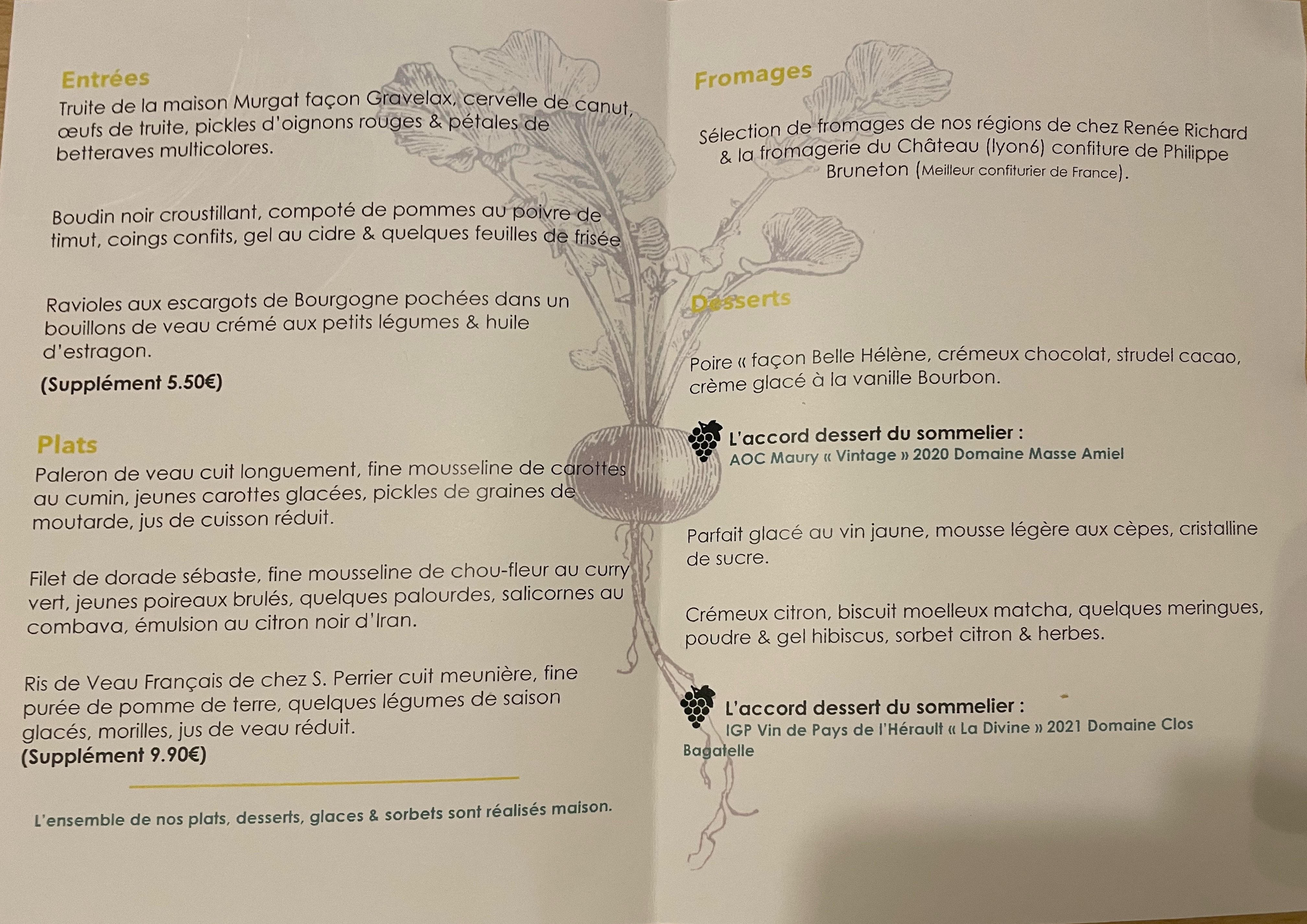 Entrées

Truite de la maison Murgat façon Gravelax, cervelle de canut, œufs de truite, pickles d'oignons rouges & pétales de betteraves multicolores.

Boudin noir croustillant, compoté de pommes au poivre de timut, coings confits, gel au cidre & quelques feuilles de frisée

Ravioles aux escargots de Bourgogne pochées dans un bouillons de veau crémé aux petits légumes & huile d'estragon.

(Supplément 5.50€)

Plats

Paleron de veau cuit longuement, fine mousseline de carottes au cumin, jeunes carottes glacées, pickles de graines de moutarde, jus de cuisson réduit.

Filet de dorade sébaste, fine mousseline de chou-fleur au curry vert, jeunes poireaux brulés, quelques palourdes, salicornes au combava, émulsion au citron noir d'Iran.

Ris de Veau Français de chez S. Perrier cuit meunière, fine purée de pomme de terre, quelques légumes de saison glacés, morilles, jus de veau réduit.

(Supplément 9.90€)

L'ensemble de nos plats, desserts, glaces & sorbets sont réalisés maison.

Fromages

Sélection de fromages de nos régions de chez Renée Richard & la fromagerie du Château (lyon6) confiture de Philippe Bruneton (Meilleur confiturier de France).

Desserts

Poire « façon Belle Hélène, crémeux chocolat, strudel cacao, crème glacé à la vanille Bourbon.

L'accord dessert du sommelier :
AOC Maury « Vintage » 2020 Domaine Masse Amiel

Parfait glacé au vin jaune, mousse légère aux cèpes, cristalline de sucre.

Crémeux citron, biscuit moelleux matcha, quelques meringues, poudre & gel hibiscus, sorbet citron & herbes.

L'accord dessert du sommelier :
IGP Vin de Pays de l'Hérault « La Divine » 2021 Domaine Clos Bagatelle